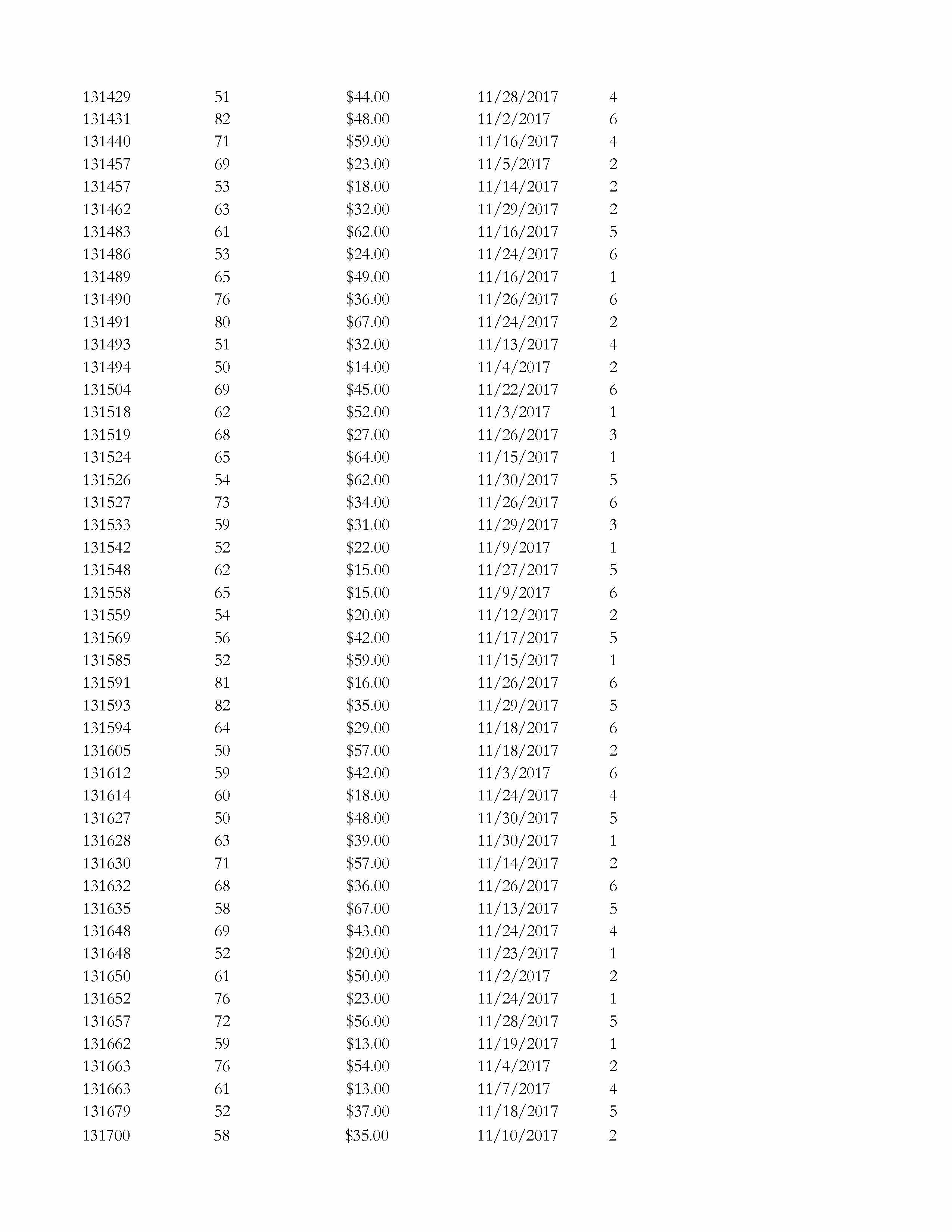 | | | | | |
|---|---|---|---|---|
| 131429 | 51 | \$44.00 | 11/28/2017 | 4 |
| 131431 | 82 | \$48.00 | 11/2/2017 | 6 |
| 131440 | 71 | \$59.00 | 11/16/2017 | 4 |
| 131457 | 69 | \$23.00 | 11/5/2017 | 2 |
| 131457 | 53 | \$18.00 | 11/14/2017 | 2 |
| 131462 | 63 | \$32.00 | 11/29/2017 | 2 |
| 131483 | 61 | \$62.00 | 11/16/2017 | 5 |
| 131486 | 53 | \$24.00 | 11/24/2017 | 6 |
| 131489 | 65 | \$49.00 | 11/16/2017 | 1 |
| 131490 | 76 | \$36.00 | 11/26/2017 | 6 |
| 131491 | 80 | \$67.00 | 11/24/2017 | 2 |
| 131493 | 51 | \$32.00 | 11/13/2017 | 4 |
| 131494 | 50 | \$14.00 | 11/4/2017 | 2 |
| 131504 | 69 | \$45.00 | 11/22/2017 | 6 |
| 131518 | 62 | \$52.00 | 11/3/2017 | 1 |
| 131519 | 68 | \$27.00 | 11/26/2017 | 3 |
| 131524 | 65 | \$64.00 | 11/15/2017 | 1 |
| 131526 | 54 | \$62.00 | 11/30/2017 | 5 |
| 131527 | 73 | \$34.00 | 11/26/2017 | 6 |
| 131533 | 59 | \$31.00 | 11/29/2017 | 3 |
| 131542 | 52 | \$22.00 | 11/9/2017 | 1 |
| 131548 | 62 | \$15.00 | 11/27/2017 | 5 |
| 131558 | 65 | \$15.00 | 11/9/2017 | 6 |
| 131559 | 54 | \$20.00 | 11/12/2017 | 2 |
| 131569 | 56 | \$42.00 | 11/17/2017 | 5 |
| 131585 | 52 | \$59.00 | 11/15/2017 | 1 |
| 131591 | 81 | \$16.00 | 11/26/2017 | 6 |
| 131593 | 82 | \$35.00 | 11/29/2017 | 5 |
| 131594 | 64 | \$29.00 | 11/18/2017 | 6 |
| 131605 | 50 | \$57.00 | 11/18/2017 | 2 |
| 131612 | 59 | \$42.00 | 11/3/2017 | 6 |
| 131614 | 60 | \$18.00 | 11/24/2017 | 4 |
| 131627 | 50 | \$48.00 | 11/30/2017 | 5 |
| 131628 | 63 | \$39.00 | 11/30/2017 | 1 |
| 131630 | 71 | \$57.00 | 11/14/2017 | 2 |
| 131632 | 68 | \$36.00 | 11/26/2017 | 6 |
| 131635 | 58 | \$67.00 | 11/13/2017 | 5 |
| 131648 | 69 | \$43.00 | 11/24/2017 | 4 |
| 131648 | 52 | \$20.00 | 11/23/2017 | 1 |
| 131650 | 61 | \$50.00 | 11/2/2017 | 2 |
| 131652 | 76 | \$23.00 | 11/24/2017 | 1 |
| 131657 | 72 | \$56.00 | 11/28/2017 | 5 |
| 131662 | 59 | \$13.00 | 11/19/2017 | 1 |
| 131663 | 76 | \$54.00 | 11/4/2017 | 2 |
| 131663 | 61 | \$13.00 | 11/7/2017 | 4 |
| 131679 | 52 | \$37.00 | 11/18/2017 | 5 |
| 131700 | 58 | \$35.00 | 11/10/2017 | 2 |